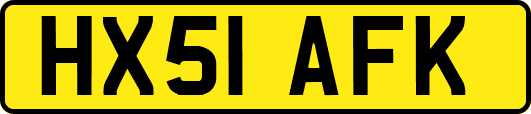 HX51 AFK